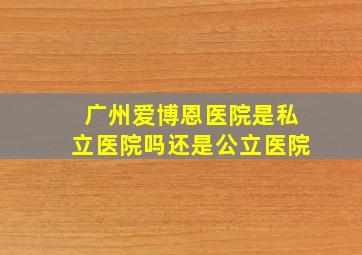 广州爱博恩医院是私立医院吗还是公立医院